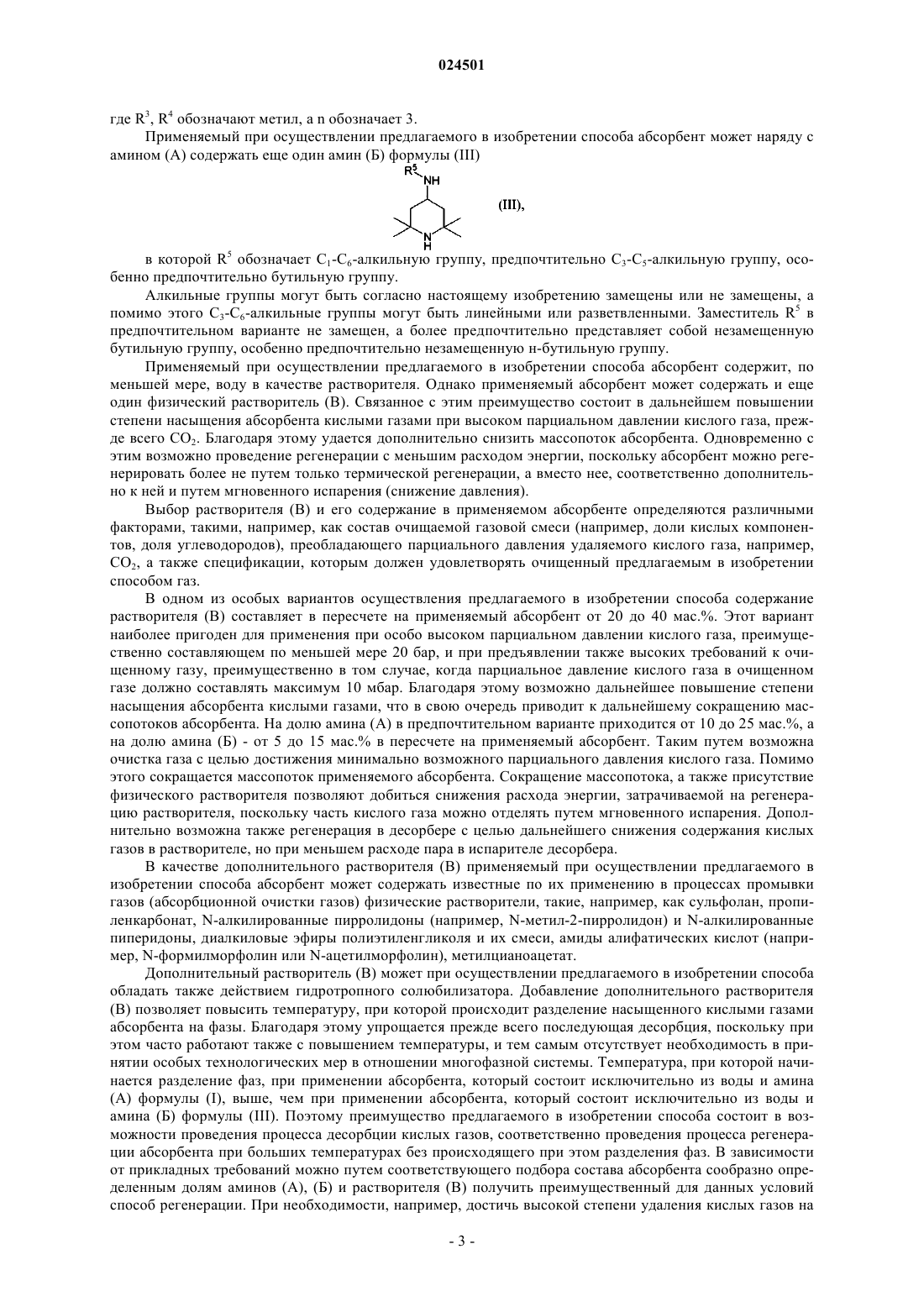 024501

где $R^3$, $R^4$ обозначают метил, а n обозначает 3.

Применяемый при осуществлении предлагаемого в изобретении способа абсорбент может наряду с амином (А) содержать еще один амин (Б) формулы (III)

$R^5$ NH

N H

(III),

в которой $R^5$ обозначает $C_1$-$C_6$-алкильную группу, предпочтительно $C_3$-$C_5$-алкильную группу, особенно предпочтительно бутильную группу.

Алкильные группы могут быть согласно настоящему изобретению замещены или не замещены, а помимо этого $C_3$-$C_6$-алкильные группы могут быть линейными или разветвленными. Заместитель $R^5$ в предпочтительном варианте не замещен, а более предпочтительно представляет собой незамещенную бутильную группу, особенно предпочтительно незамещенную н-бутильную группу.

Применяемый при осуществлении предлагаемого в изобретении способа абсорбент содержит, по меньшей мере, воду в качестве растворителя. Однако применяемый абсорбент может содержать и еще один физический растворитель (В). Связанное с этим преимущество состоит в дальнейшем повышении степени насыщения абсорбента кислыми газами при высоком парциальном давлении кислого газа, прежде всего $CO_2$. Благодаря этому удается дополнительно снизить массопоток абсорбента. Одновременно с этим возможно проведение регенерации с меньшим расходом энергии, поскольку абсорбент можно регенерировать более не путем только термической регенерации, а вместо нее, соответственно дополнительно к ней и путем мгновенного испарения (снижение давления).

Выбор растворителя (В) и его содержание в применяемом абсорбенте определяются различными факторами, такими, например, как состав очищаемой газовой смеси (например, доли кислых компонентов, доля углеводородов), преобладающего парциального давления удаляемого кислого газа, например, $CO_2$, а также спецификации, которым должен удовлетворять очищенный предлагаемым в изобретении способом газ.

В одном из особых вариантов осуществления предлагаемого в изобретении способа содержание растворителя (В) составляет в пересчете на применяемый абсорбент от 20 до 40 мас.%. Этот вариант наиболее пригоден для применения при особо высоком парциальном давлении кислого газа, преимущественно составляющем по меньшей мере 20 бар, и при предъявлении также высоких требований к очищенному газу, преимущественно в том случае, когда парциальное давление кислого газа в очищенном газе должно составлять максимум 10 мбар. Благодаря этому возможно дальнейшее повышение степени насыщения абсорбента кислыми газами, что в свою очередь приводит к дальнейшему сокращению массопотоков абсорбента. На долю амина (А) в предпочтительном варианте приходится от 10 до 25 мас.%, а на долю амина (Б) - от 5 до 15 мас.% в пересчете на применяемый абсорбент. Таким путем возможна очистка газа с целью достижения минимально возможного парциального давления кислого газа. Помимо этого сокращается массопоток применяемого абсорбента. Сокращение массопотока, а также присутствие физического растворителя позволяют добиться снижения расхода энергии, затрачиваемой на регенерацию растворителя, поскольку часть кислого газа можно отделять путем мгновенного испарения. Дополнительно возможна также регенерация в десорбере с целью дальнейшего снижения содержания кислых газов в растворителе, но при меньшем расходе пара в испарителе десорбера.

В качестве дополнительного растворителя (В) применяемый при осуществлении предлагаемого в изобретении способа абсорбент может содержать известные по их применению в процессах промывки газов (абсорбционной очистки газов) физические растворители, такие, например, как сульфолан, пропиленкарбонат, N-алкилированные пирролидоны (например, N-метил-2-пирролидон) и N-алкилированные пиперидоны, диалкиловые эфиры полиэтиленгликоля и их смеси, амиды алифатических кислот (например, N-формилморфолин или N-ацетилморфолин), метилцианоацетат.

Дополнительный растворитель (В) может при осуществлении предлагаемого в изобретении способа обладать также действием гидротропного солюбилизатора. Добавление дополнительного растворителя (В) позволяет повысить температуру, при которой происходит разделение насыщенного кислыми газами абсорбента на фазы. Благодаря этому упрощается прежде всего последующая десорбция, поскольку при этом часто работают также с повышением температуры, и тем самым отсутствует необходимость в принятии особых технологических мер в отношении многофазной системы. Температура, при которой начинается разделение фаз, при применении абсорбента, который состоит исключительно из воды и амина (А) формулы (I), выше, чем при применении абсорбента, который состоит исключительно из воды и амина (Б) формулы (III). Поэтому преимущество предлагаемого в изобретении способа состоит в возможности проведения процесса десорбции кислых газов, соответственно проведения процесса регенерации абсорбента при больших температурах без происходящего при этом разделения фаз. В зависимости от прикладных требований можно путем соответствующего подбора состава абсорбента сообразно определенным долям аминов (А), (Б) и растворителя (В) получить преимущественный для данных условий способ регенерации. При необходимости, например, достичь высокой степени удаления кислых газов на

- 3 -